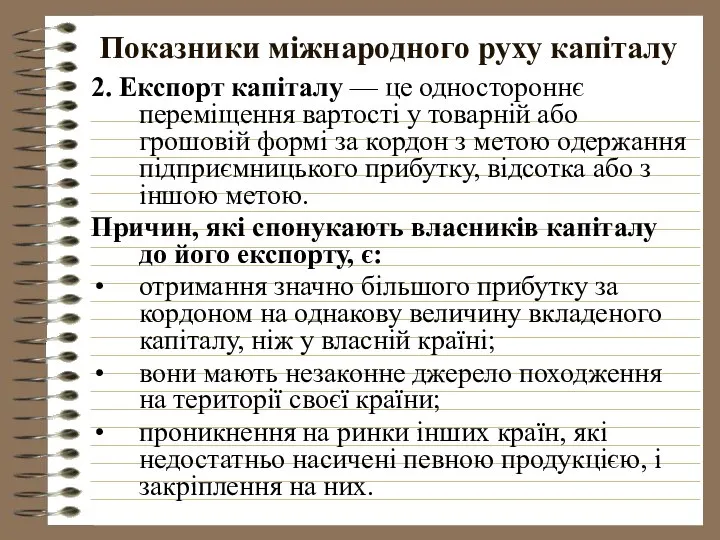 Показники міжнародного руху капіталу

2. Експорт капіталу — це одностороннє переміщення вартості у товарній або грошовій формі за кордон з метою одержання підприємницького прибутку, відсотка або з іншою метою.

Причин, які спонукають власників капіталу до його експорту, є:

• отримання значно більшого прибутку за кордоном на однакову величину вкладеного капіталу, ніж у власній країні;

• вони мають незаконне джерело походження на території своєї країни;

• проникнення на ринки інших країн, які недостатньо насичені певною продукцією, і закріплення на них.